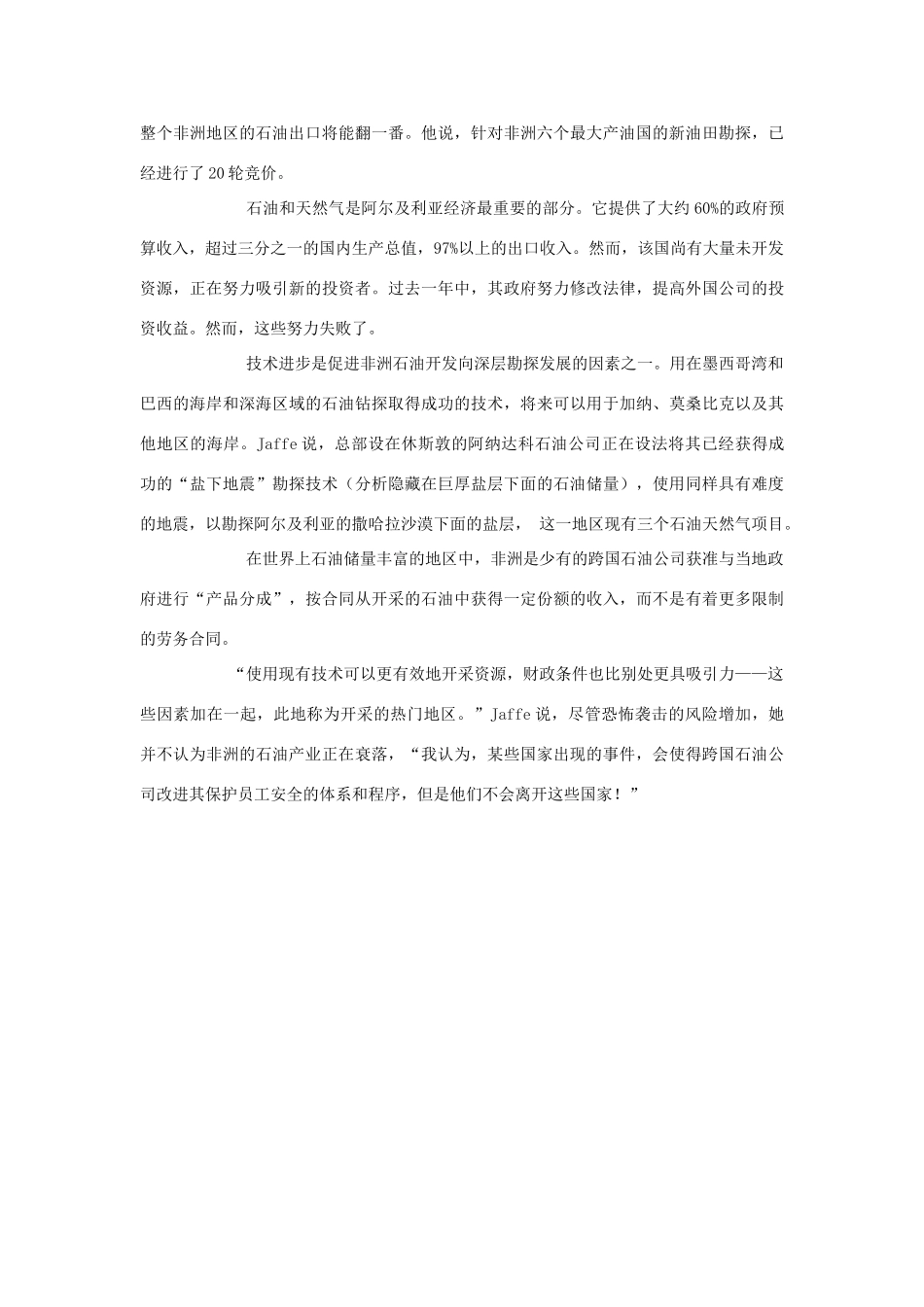 整个非洲地区的石油出口将能翻一番。他说，针对非洲六个最大产油国的新油田勘探，已经进行了20轮竞价。

石油和天然气是阿尔及利亚经济最重要的部分。它提供了大约60%的政府预算收入，超过三分之一的国内生产总值，97%以上的出口收入。然而，该国尚有大量未开发资源，正在努力吸引新的投资者。过去一年中，其政府努力修改法律，提高外国公司的投资收益。然而，这些努力失败了。

技术进步是促进非洲石油开发向深层勘探发展的因素之一。用在墨西哥湾和巴西的海岸和深海区域的石油钻探取得成功的技术，将来可以用于加纳、莫桑比克以及其他地区的海岸。Jaffe说，总部设在休斯敦的阿纳达科石油公司正在设法将其已经获得成功的“盐下地震”勘探技术（分析隐藏在巨厚盐层下面的石油储量），使用同样具有难度的地震，以勘探阿尔及利亚的撒哈拉沙漠下面的盐层， 这一地区现有三个石油天然气项目。

在世界上石油储量丰富的地区中，非洲是少有的跨国石油公司获准与当地政府进行“产品分成”，按合同从开采的石油中获得一定份额的收入，而不是有着更多限制的劳务合同。

“使用现有技术可以更有效地开采资源，财政条件也比别处更具吸引力——这些因素加在一起，此地称为开采的热门地区。”Jaffe说，尽管恐怖袭击的风险增加，她并不认为非洲的石油产业正在衰落，“我认为，某些国家出现的事件，会使得跨国石油公司改进其保护员工安全的体系和程序，但是他们不会离开这些国家！”